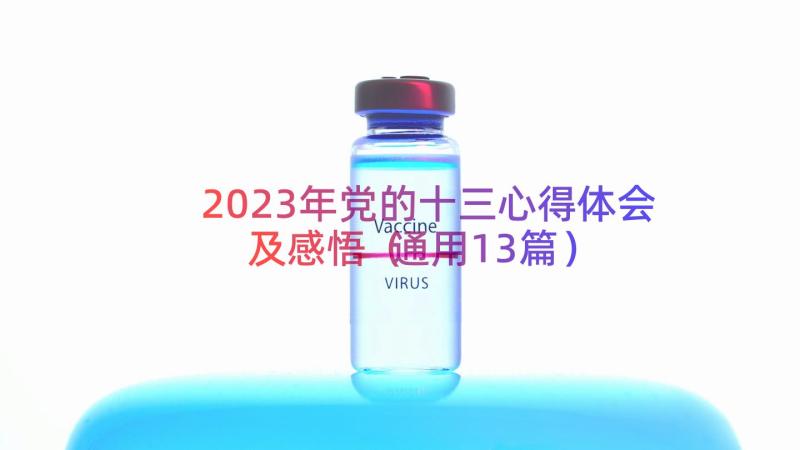 2023年党的十三心得体会及感悟（通用13篇）

Vaccine

VIRUS